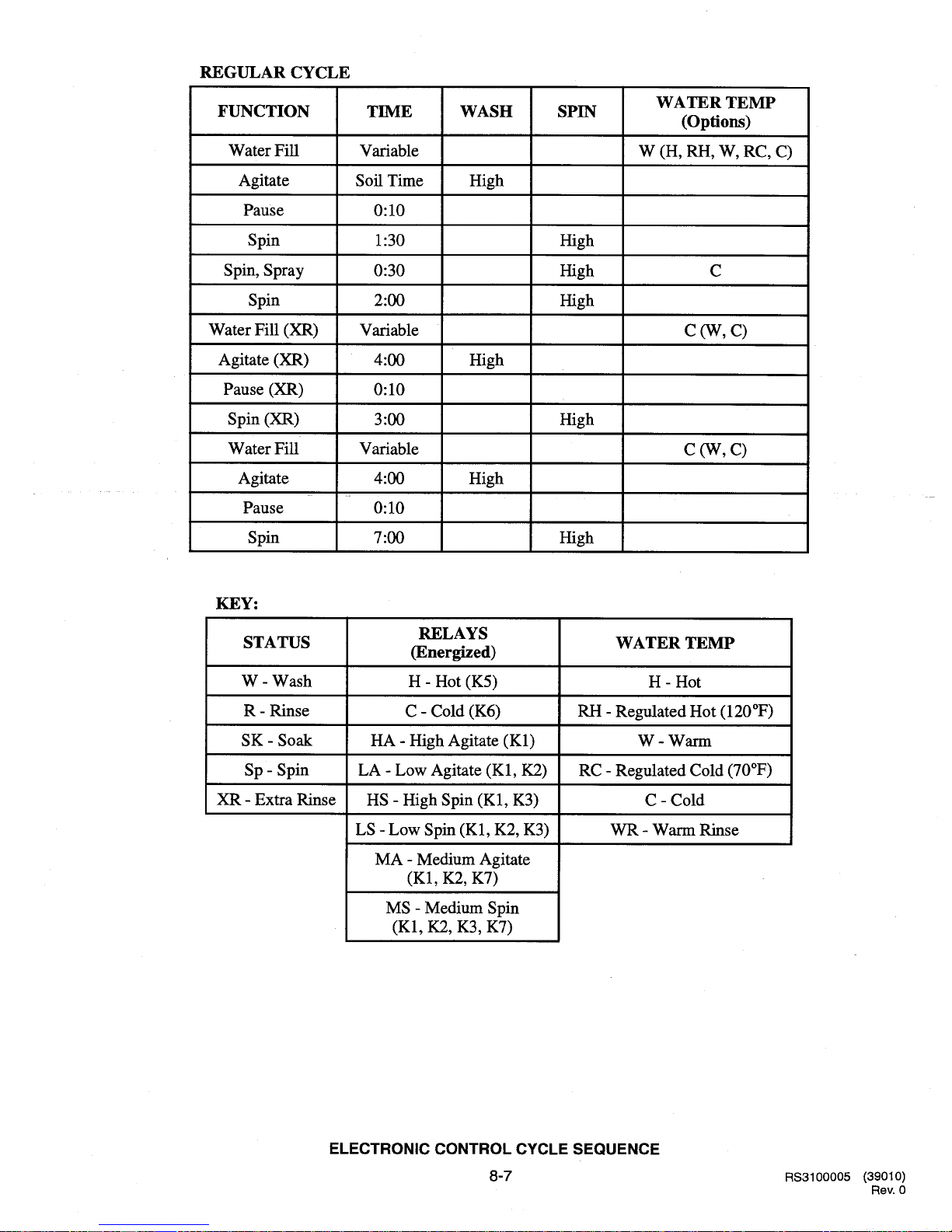 REGULAR CYCLE

| FUNCTION | TIME | WASH | SPIN | WATER TEMP (Options) |
|---|---|---|---|---|
| Water Fill | Variable | | | W (H, RH, W, RC, C) |
| Agitate | Soil Time | High | | |
| Pause | 0:10 | | | |
| Spin | 1:30 | | High | |
| Spin, Spray | 0:30 | | High | C |
| Spin | 2:00 | | High | |
| Water Fill (XR) | Variable | | | C (W, C) |
| Agitate (XR) | 4:00 | High | | |
| Pause (XR) | 0:10 | | | |
| Spin (XR) | 3:00 | | High | |
| Water Fill | Variable | | | C (W, C) |
| Agitate | 4:00 | High | | |
| Pause | 0:10 | | | |
| Spin | 7:00 | | High | |

KEY:

| STATUS | RELAYS (Energized) | WATER TEMP |
|---|---|---|
| W - Wash | H - Hot (K5) | H - Hot |
| R - Rinse | C - Cold (K6) | RH - Regulated Hot (120°F) |
| SK - Soak | HA - High Agitate (K1) | W - Warm |
| Sp - Spin | LA - Low Agitate (K1, K2) | RC - Regulated Cold (70°F) |
| XR - Extra Rinse | HS - High Spin (K1, K3) | C - Cold |
| | LS - Low Spin (K1, K2, K3) | WR - Warm Rinse |
| | MA - Medium Agitate (K1, K2, K7) | |
| | MS - Medium Spin (K1, K2, K3, K7) | |

ELECTRONIC CONTROL CYCLE SEQUENCE

8-7

RS3100005 (39010)
Rev. 0